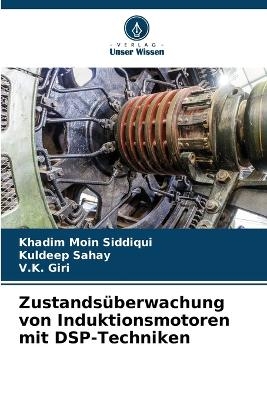 VERLAG
Unser Wissen

Khadim Moin Siddiqui
Kuldeep Sahay
V.K. Giri

Zustandsüberwachung von Induktionsmotoren mit DSP-Techniken